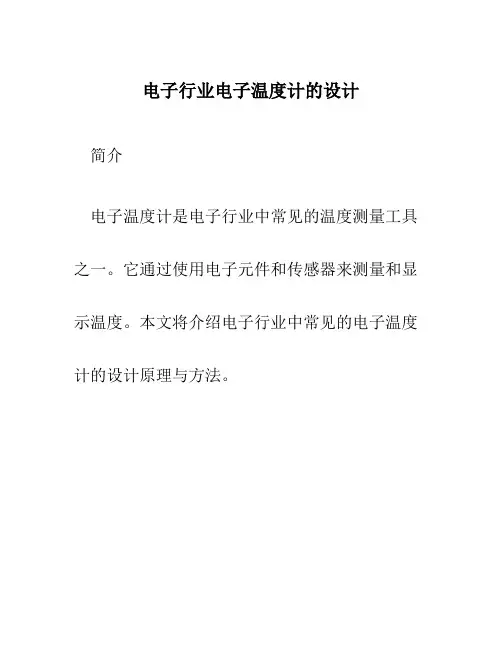 电子行业电子温度计的设计

简介

电子温度计是电子行业中常见的温度测量工具之一。它通过使用电子元件和传感器来测量和显示温度。本文将介绍电子行业中常见的电子温度计的设计原理与方法。